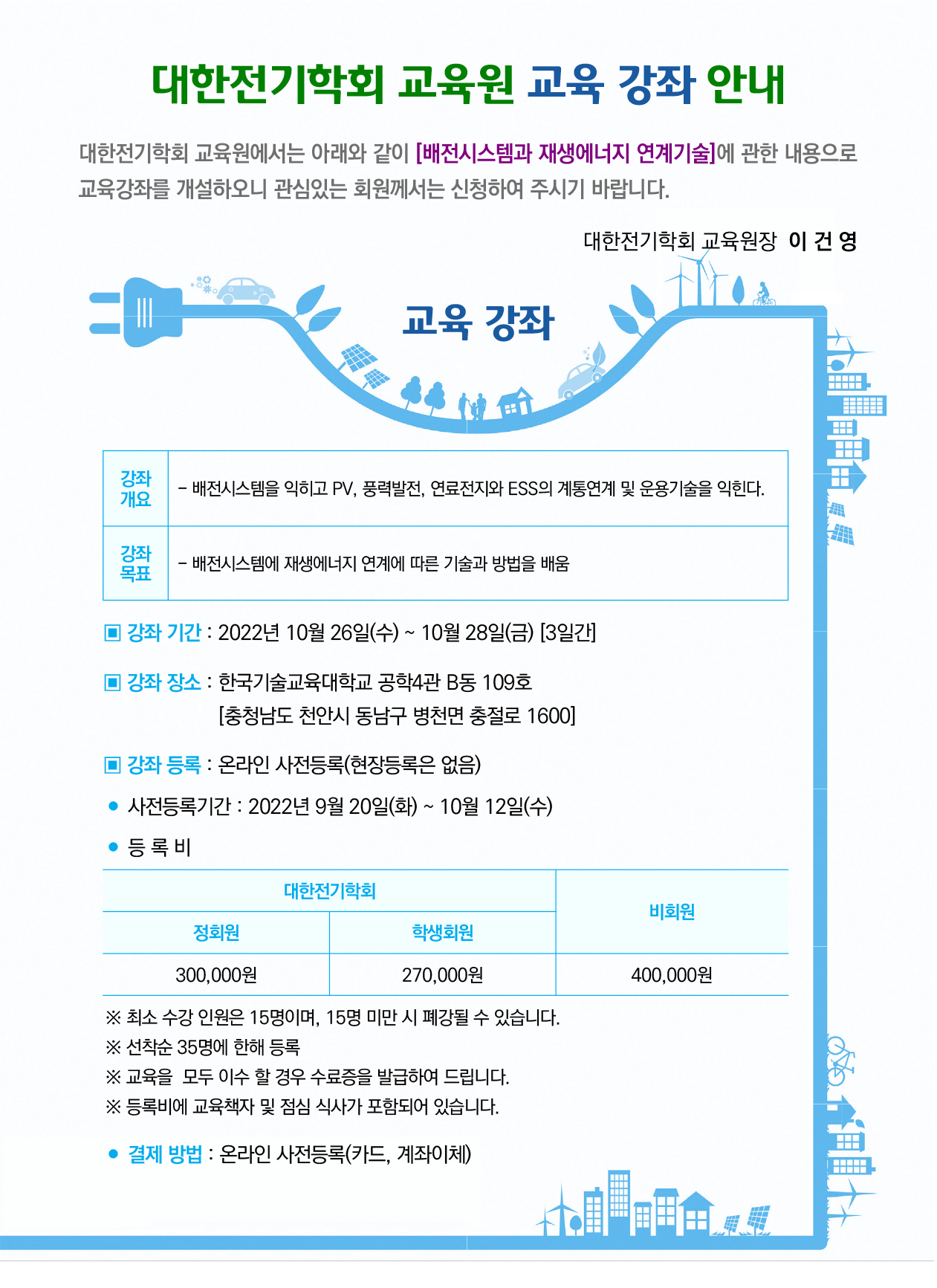 대한전기학회 교육원 교육 강좌 안내

대한전기학회 교육원에서는 아래와 같이 [배전시스템과 재생에너지 연계기술]에 관한 내용으로 교육강좌를 개설하오니 관심있는 회원께서는 신청하여 주시기 바랍니다.

대한전기학회 교육원장 이 건 영

교육 강좌

| 강좌 개요 | - 배전시스템을 익히고 PV, 풍력발전, 연료전지와 ESS의 계통연계 및 운용기술을 익힌다. |
|---|---|
| 강좌 목표 | - 배전시스템에 재생에너지 연계에 따른 기술과 방법을 배움 |

▣ 강좌 기간 : 2022년 10월 26일(수) ~ 10월 28일(금) [3일간]

▣ 강좌 장소 : 한국기술교육대학교 공학4관 B동 109호
[충청남도 천안시 동남구 병천면 충절로 1600]

▣ 강좌 등록 : 온라인 사전등록(현장등록은 없음)

● 사전등록기간 : 2022년 9월 20일(화) ~ 10월 12일(수)

● 등 록 비

| 대한전기학회 | | 비회원 |
|---|---|---|
| 정회원 | 학생회원 | |
| 300,000원 | 270,000원 | 400,000원 |

※ 최소 수강 인원은 15명이며, 15명 미만 시 폐강될 수 있습니다.
※ 선착순 35명에 한해 등록
※ 교육을 모두 이수 할 경우 수료증을 발급하여 드립니다.
※ 등록비에 교육책자 및 점심 식사가 포함되어 있습니다.

● 결제 방법 : 온라인 사전등록(카드, 계좌이체)